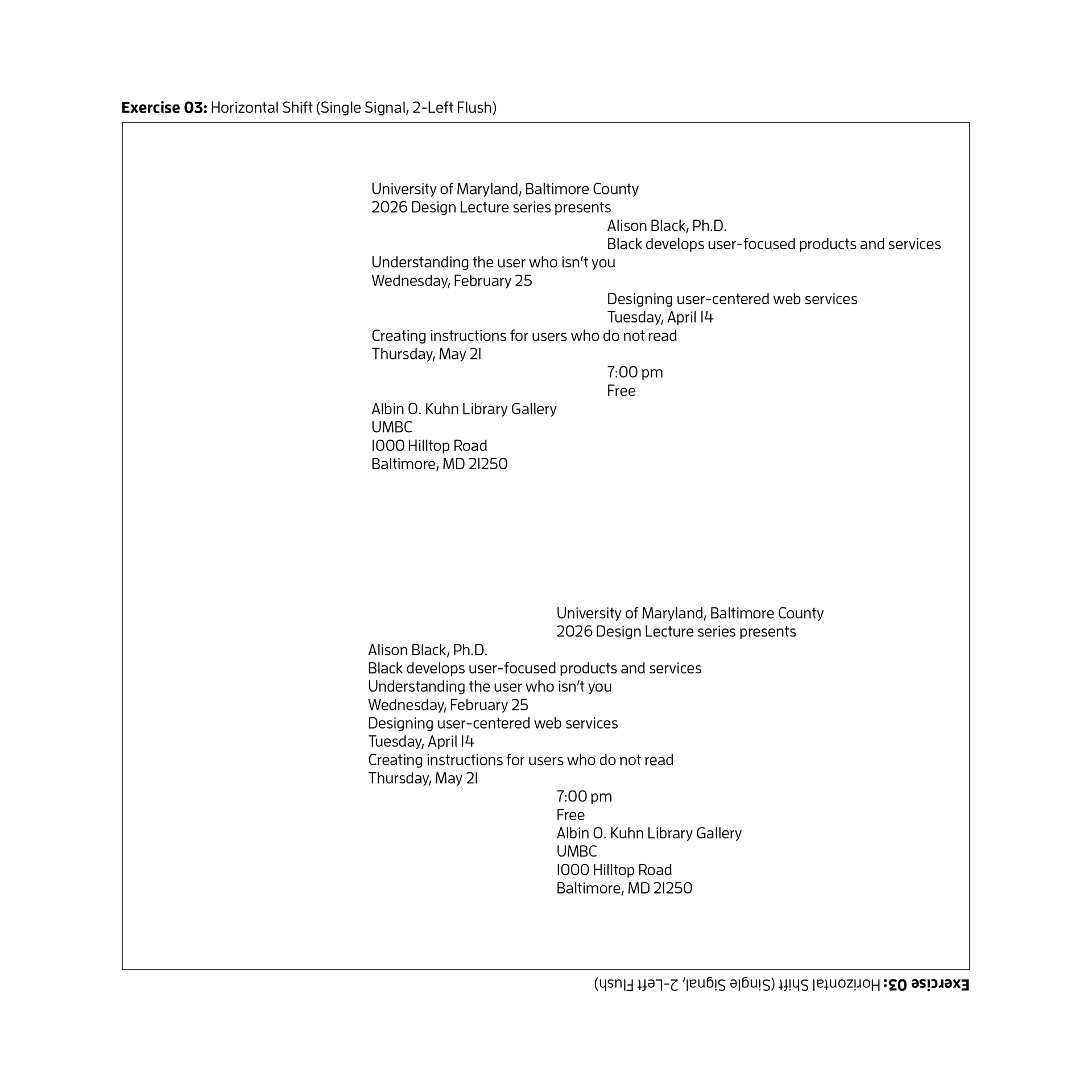 **Exercise 03:** Horizontal Shift (Single Signal, 2-Left Flush)

University of Maryland, Baltimore County
2026 Design Lecture series presents
Alison Black, Ph.D.
Black develops user-focused products and services
Understanding the user who isn't you
Wednesday, February 25
Designing user-centered web services
Tuesday, April 14
Creating instructions for users who do not read
Thursday, May 21
7:00 pm
Free
Albin O. Kuhn Library Gallery
UMBC
1000 Hilltop Road
Baltimore, MD 21250

University of Maryland, Baltimore County
2026 Design Lecture series presents
Alison Black, Ph.D.
Black develops user-focused products and services
Understanding the user who isn't you
Wednesday, February 25
Designing user-centered web services
Tuesday, April 14
Creating instructions for users who do not read
Thursday, May 21
7:00 pm
Free
Albin O. Kuhn Library Gallery
UMBC
1000 Hilltop Road
Baltimore, MD 21250

**Exercise 03:** Horizontal Shift (Single Signal, 2-Left Flush)